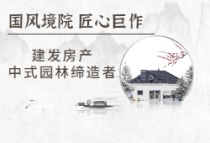 国风境院 匠心巨作

建发房产
中式园林缔造者